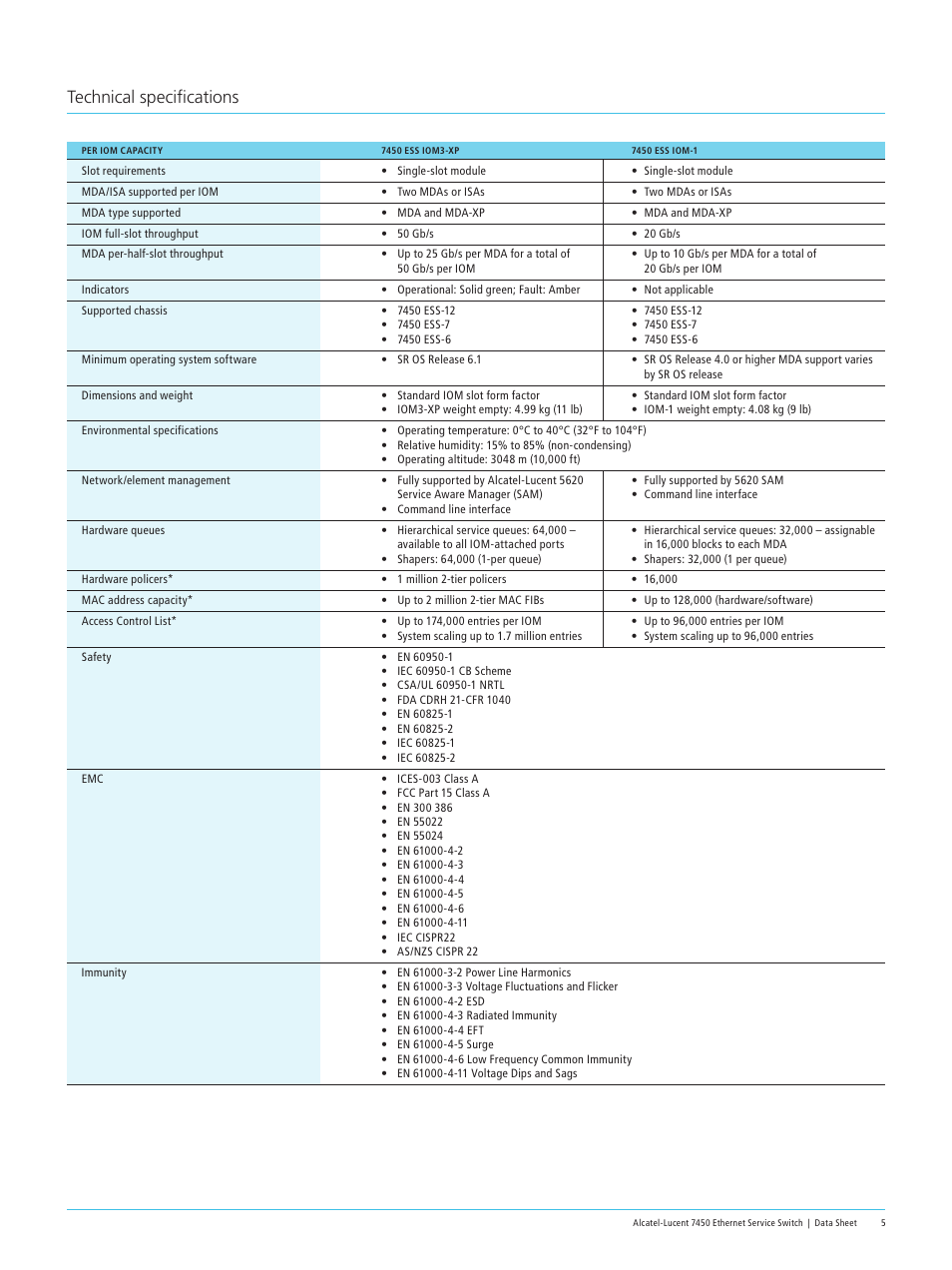 Technical specifications

| PER IOM CAPACITY | 7450 ESS IOM3-XP | 7450 ESS IOM-1 |
|---|---|---|
| Slot requirements | • Single-slot module | • Single-slot module |
| MDA/ISA supported per IOM | • Two MDAs or ISAs | • Two MDAs or ISAs |
| MDA type supported | • MDA and MDA-XP | • MDA and MDA-XP |
| IOM full-slot throughput | • 50 Gb/s | • 20 Gb/s |
| MDA per-half-slot throughput | • Up to 25 Gb/s per MDA for a total of 50 Gb/s per IOM | • Up to 10 Gb/s per MDA for a total of 20 Gb/s per IOM |
| Indicators | • Operational: Solid green; Fault: Amber | • Not applicable |
| Supported chassis | • 7450 ESS-12 • 7450 ESS-7 • 7450 ESS-6 | • 7450 ESS-12 • 7450 ESS-7 • 7450 ESS-6 |
| Minimum operating system software | • SR OS Release 6.1 | • SR OS Release 4.0 or higher MDA support varies by SR OS release |
| Dimensions and weight | • Standard IOM slot form factor • IOM3-XP weight empty: 4.99 kg (11 lb) | • Standard IOM slot form factor • IOM-1 weight empty: 4.08 kg (9 lb) |
| Environmental specifications | • Operating temperature: 0°C to 40°C (32°F to 104°F) • Relative humidity: 15% to 85% (non-condensing) • Operating altitude: 3048 m (10,000 ft) | |
| Network/element management | • Fully supported by Alcatel-Lucent 5620 Service Aware Manager (SAM) • Command line interface | • Fully supported by 5620 SAM • Command line interface |
| Hardware queues | • Hierarchical service queues: 64,000 – available to all IOM-attached ports • Shapers: 64,000 (1-per queue) | • Hierarchical service queues: 32,000 – assignable in 16,000 blocks to each MDA • Shapers: 32,000 (1 per queue) |
| Hardware policers* | • 1 million 2-tier policers | • 16,000 |
| MAC address capacity* | • Up to 2 million 2-tier MAC FIBs | • Up to 128,000 (hardware/software) |
| Access Control List* | • Up to 174,000 entries per IOM • System scaling up to 1.7 million entries | • Up to 96,000 entries per IOM • System scaling up to 96,000 entries |
| Safety | • EN 60950-1 • IEC 60950-1 CB Scheme • CSA/UL 60950-1 NRTL • FDA CDRH 21-CFR 1040 • EN 60825-1 • EN 60825-2 • IEC 60825-1 • IEC 60825-2 | |
| EMC | • ICES-003 Class A • FCC Part 15 Class A • EN 300 386 • EN 55022 • EN 55024 • EN 61000-4-2 • EN 61000-4-3 • EN 61000-4-4 • EN 61000-4-5 • EN 61000-4-6 • EN 61000-4-11 • IEC CISPR22 • AS/NZS CISPR 22 | |
| Immunity | • EN 61000-3-2 Power Line Harmonics • EN 61000-3-3 Voltage Fluctuations and Flicker • EN 61000-4-2 ESD • EN 61000-4-3 Radiated Immunity • EN 61000-4-4 EFT • EN 61000-4-5 Surge • EN 61000-4-6 Low Frequency Common Immunity • EN 61000-4-11 Voltage Dips and Sags | |

Alcatel-Lucent 7450 Ethernet Service Switch | Data Sheet 5